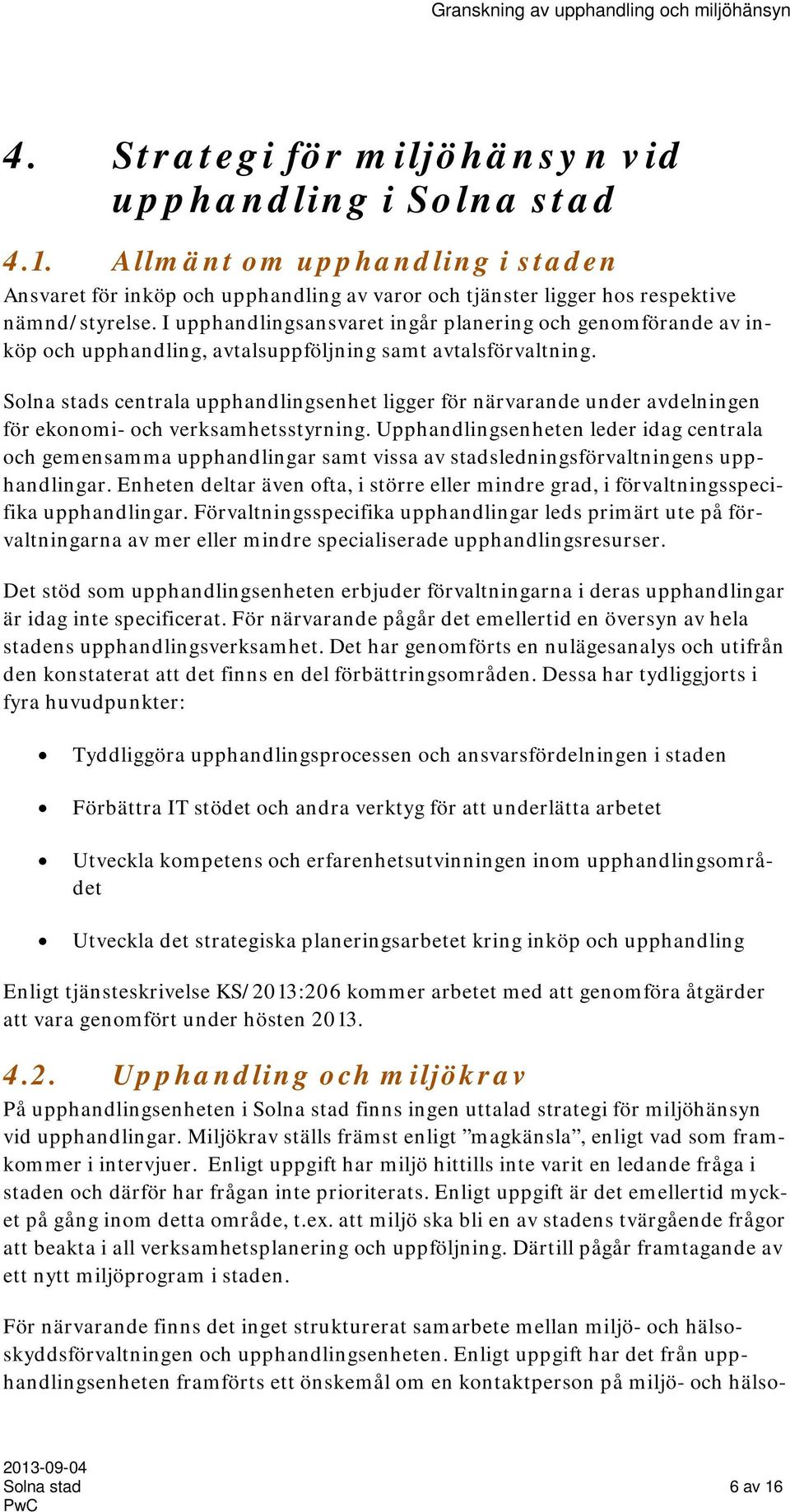 Granskning av upphandling och miljöhänsyn

4. Strategi för miljöhänsyn vid upphandling i Solna stad

4.1. Allmänt om upphandling i staden

Ansvaret för inköp och upphandling av varor och tjänster ligger hos respektive nämnd/styrelse. I upphandlingsansvaret ingår planering och genomförande av inköp och upphandling, avtalsuppföljning samt avtalsförvaltning.

Solna stads centrala upphandlingsenhet ligger för närvarande under avdelningen för ekonomi- och verksamhetsstyrning. Upphandlingsenheten leder idag centrala och gemensamma upphandlingar samt vissa av stadsledningsförvaltningens upphandlingar. Enheten deltar även ofta, i större eller mindre grad, i förvaltningsspecifika upphandlingar. Förvaltningsspecifika upphandlingar leds primärt ute på förvaltningarna av mer eller mindre specialiserade upphandlingsresurser.

Det stöd som upphandlingsenheten erbjuder förvaltningarna i deras upphandlingar är idag inte specificerat. För närvarande pågår det emellertid en översyn av hela stadens upphandlingsverksamhet. Det har genomförts en nulägesanalys och utifrån den konstaterat att det finns en del förbättringsområden. Dessa har tydliggjorts i fyra huvudpunkter:

• Tyddliggöra upphandlingsprocessen och ansvarsfördelningen i staden

• Förbättra IT stödet och andra verktyg för att underlätta arbetet

• Utveckla kompetens och erfarenhetsutvinningen inom upphandlingsområdet

• Utveckla det strategiska planeringsarbetet kring inköp och upphandling

Enligt tjänsteskrivelse KS/2013:206 kommer arbetet med att genomföra åtgärder att vara genomfört under hösten 2013.

4.2. Upphandling och miljökrav

På upphandlingsenheten i Solna stad finns ingen uttalad strategi för miljöhänsyn vid upphandlingar. Miljökrav ställs främst enligt ”magkänsla”, enligt vad som framkommer i intervjuer. Enligt uppgift har miljö hittills inte varit en ledande fråga i staden och därför har frågan inte prioriterats. Enligt uppgift är det emellertid mycket på gång inom detta område, t.ex. att miljö ska bli en av stadens tvärgående frågor att beakta i all verksamhetsplanering och uppföljning. Därtill pågår framtagande av ett nytt miljöprogram i staden.

För närvarande finns det inget strukturerat samarbete mellan miljö- och hälsoskyddsförvaltningen och upphandlingsenheten. Enligt uppgift har det från upphandlingsenheten framförts ett önskemål om en kontaktperson på miljö- och hälso-

2013-09-04
Solna stad
PwC

6 av 16